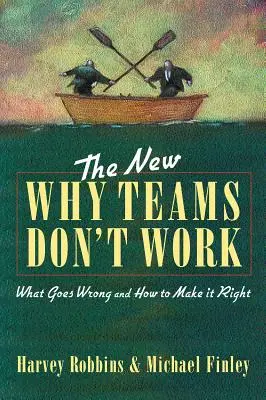 The New
WHY TEAMS DON'T WORK

What Goes Wrong and How to Make it Right

Harvey Robbins & Michael Finley